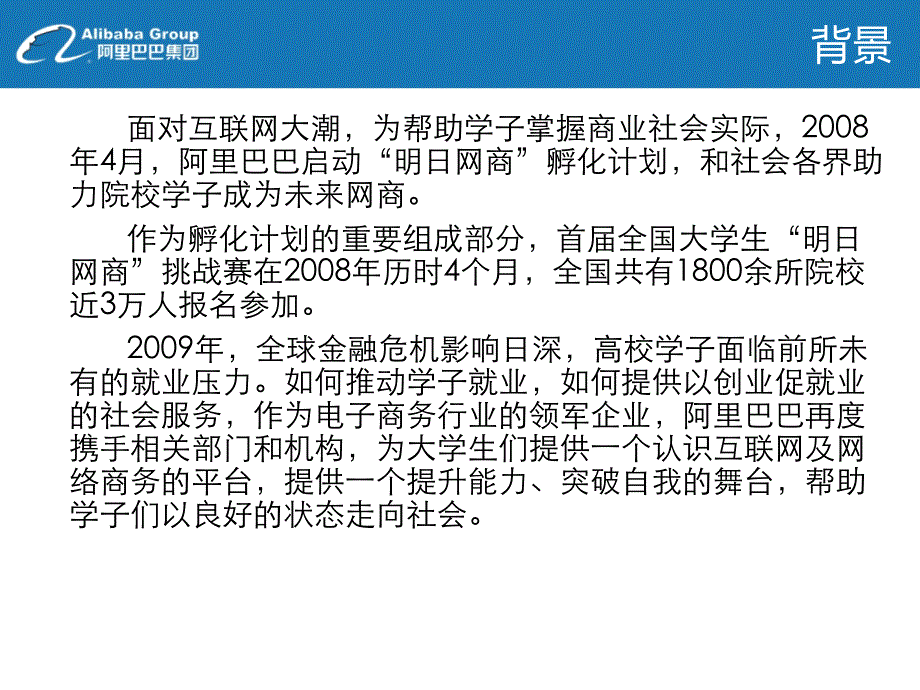 Alibaba Group
阿里巴巴集团

背景

面对互联网大潮，为帮助学子掌握商业社会实际，2008年4月，阿里巴巴启动“明日网商”孵化计划，和社会各界助力院校学子成为未来网商。

作为孵化计划的重要组成部分，首届全国大学生“明日网商”挑战赛在2008年历时4个月，全国共有1800余所院校近3万人报名参加。

2009年，全球金融危机影响日深，高校学子面临前所未有的就业压力。如何推动学子就业，如何提供以创业促就业的社会服务，作为电子商务行业的领军企业，阿里巴巴再度携手相关部门和机构，为大学生们提供一个认识互联网及网络商务的平台，提供一个提升能力、突破自我的舞台，帮助学子们以良好的状态走向社会。